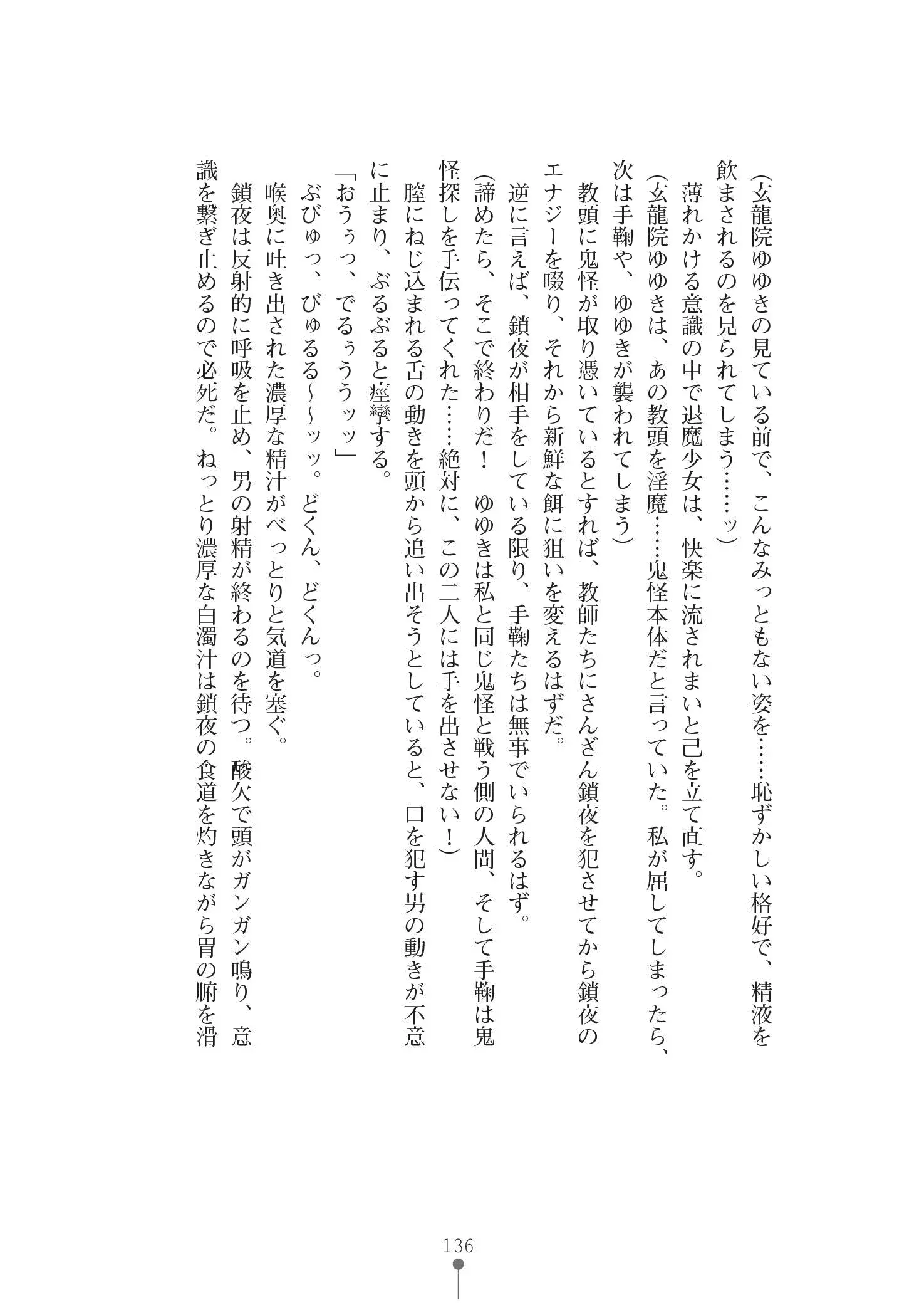 （玄龍院ゆゆきの見ている前で、こんなみっともない姿を……恥ずかしい格好で、精液を飲まされるのを見られてしまう……ッ）

薄れかける意識の中で退魔少女は、快楽に流されまいと己を立て直す。

（玄龍院ゆゆきは、あの教頭を淫魔……鬼怪本体だと言っていた。私が屈してしまったら、次は手鞠や、ゆゆきが襲われてしまう）

教頭に鬼怪が取り憑いているとすれば、教師たちにさんざん鎖夜を犯させてから鎖夜のエナジーを啜り、それから新鮮な餌に狙いを変えるはずだ。

逆に言えば、鎖夜が相手をしている限り、手鞠たちは無事でいられるはず。

（諦めたら、そこで終わりだ！　ゆゆきは私と同じ鬼怪と戦う側の人間、そして手鞠は鬼怪探しを手伝ってくれた……絶対に、この二人には手を出させない！）

膣にねじ込まれる舌の動きを頭から追い出そうとしていると、口を犯す男の動きが不意に止まり、ぶるぶると痙攣する。

「おうぅっ、でるぅううッッ」

ぶびゅっ、びゅるる～～ッッ。どくん、どくんっ。

喉奥に吐き出された濃厚な精汁がべっとりと気道を塞ぐ。

鎖夜は反射的に呼吸を止め、男の射精が終わるのを待つ。酸欠で頭がガンガン鳴り、意識を繋ぎ止めるので必死だ。ねっとり濃厚な白濁汁は鎖夜の食道を灼きながら胃の腑を滑

136